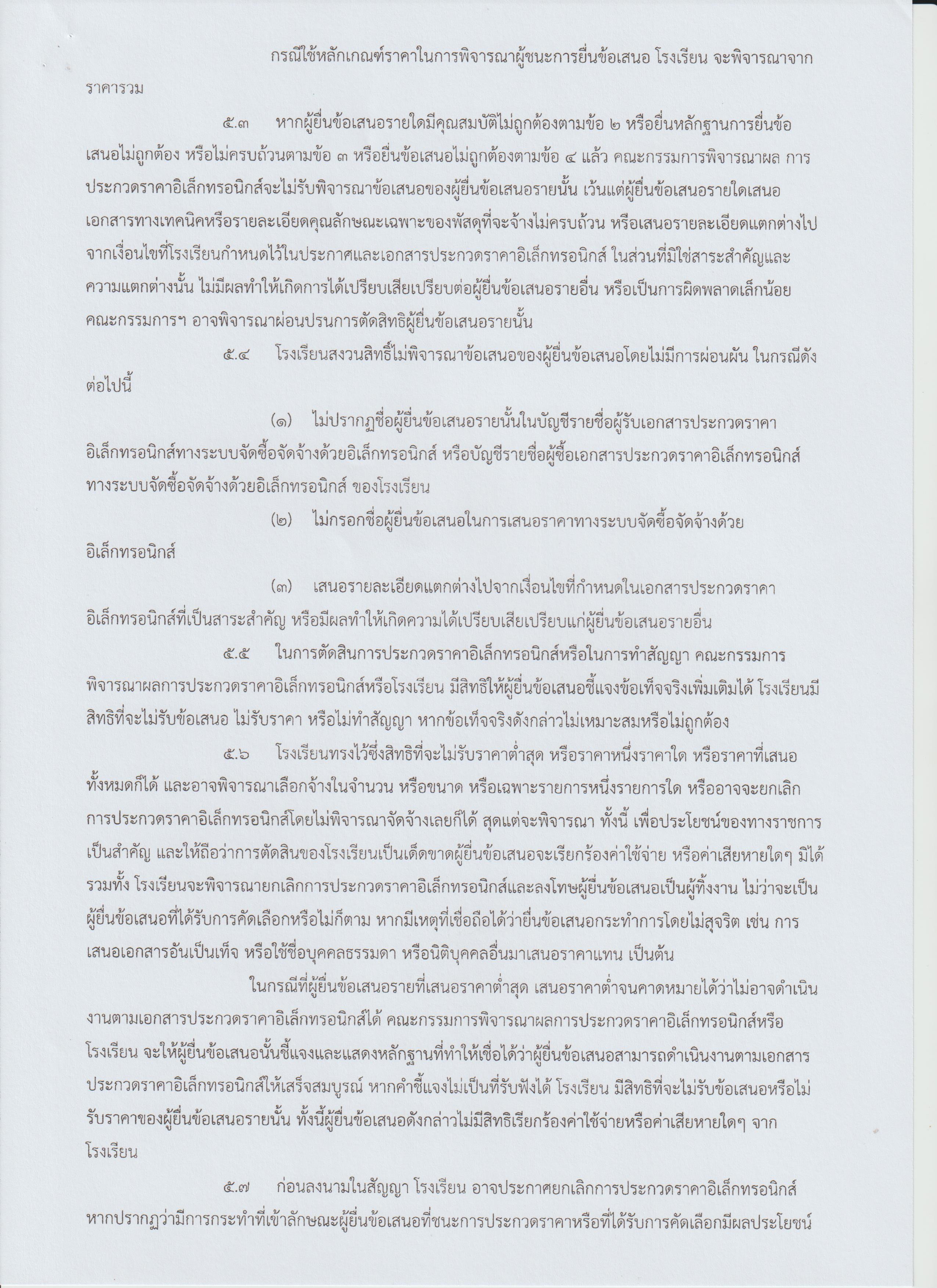 กรณีใช้หลักเกณฑ์ราคาในการพิจารณาผู้ชนะการยื่นข้อเสนอ โรงเรียน จะพิจารณาจากราคารวม

๕.๓ หากผู้ยื่นข้อเสนอรายใดมีคุณสมบัติไม่ถูกต้องตามข้อ ๒ หรือยื่นหลักฐานการยื่นข้อเสนอไม่ถูกต้อง หรือไม่ครบถ้วนตามข้อ ๓ หรือยื่นข้อเสนอไม่ถูกต้องตามข้อ ๔ แล้ว คณะกรรมการพิจารณาผล การประกวดราคาอิเล็กทรอนิกส์จะไม่รับพิจารณาข้อเสนอของผู้ยื่นข้อเสนอรายนั้น เว้นแต่ผู้ยื่นข้อเสนอรายใดเสนอเอกสารทางเทคนิคหรือรายละเอียดคุณลักษณะเฉพาะของพัสดุที่จะจ้างไม่ครบถ้วน หรือเสนอรายละเอียดแตกต่างไปจากเงื่อนไขที่โรงเรียนกำหนดไว้ในประกาศและเอกสารประกวดราคาอิเล็กทรอนิกส์ ในส่วนที่มิใช่สาระสำคัญและความแตกต่างนั้น ไม่มีผลทำให้เกิดการได้เปรียบเสียเปรียบต่อผู้ยื่นข้อเสนอรายอื่น หรือเป็นการผิดพลาดเล็กน้อย คณะกรรมการฯ อาจพิจารณาผ่อนปรนการตัดสิทธิผู้ยื่นข้อเสนอรายนั้น

๕.๔ โรงเรียนสงวนสิทธิ์ไม่พิจารณาข้อเสนอของผู้ยื่นข้อเสนอโดยไม่มีการผ่อนผัน ในกรณีดังต่อไปนี้

(๑) ไม่ปรากฏชื่อผู้ยื่นข้อเสนอรายนั้นในบัญชีรายชื่อผู้รับเอกสารประกวดราคาอิเล็กทรอนิกส์ทางระบบจัดซื้อจัดจ้างด้วยอิเล็กทรอนิกส์ หรือบัญชีรายชื่อผู้ซื้อเอกสารประกวดราคาอิเล็กทรอนิกส์ทางระบบจัดซื้อจัดจ้างด้วยอิเล็กทรอนิกส์ ของโรงเรียน

(๒) ไม่กรอกชื่อผู้ยื่นข้อเสนอในการเสนอราคาทางระบบจัดซื้อจัดจ้างด้วยอิเล็กทรอนิกส์

(๓) เสนอรายละเอียดแตกต่างไปจากเงื่อนไขที่กำหนดในเอกสารประกวดราคาอิเล็กทรอนิกส์ที่เป็นสาระสำคัญ หรือมีผลทำให้เกิดความได้เปรียบเสียเปรียบแก่ผู้ยื่นข้อเสนอรายอื่น

๕.๕ ในการตัดสินการประกวดราคาอิเล็กทรอนิกส์หรือในการทำสัญญา คณะกรรมการพิจารณาผลการประกวดราคาอิเล็กทรอนิกส์หรือโรงเรียน มีสิทธิให้ผู้ยื่นข้อเสนอชี้แจงข้อเท็จจริงเพิ่มเติมได้ โรงเรียนมีสิทธิที่จะไม่รับข้อเสนอ ไม่รับราคา หรือไม่ทำสัญญา หากข้อเท็จจริงดังกล่าวไม่เหมาะสมหรือไม่ถูกต้อง

๕.๖ โรงเรียนทรงไว้ซึ่งสิทธิที่จะไม่รับราคาต่ำสุด หรือราคาหนึ่งราคาใด หรือราคาที่เสนอทั้งหมดก็ได้ และอาจพิจารณาเลือกจ้างในจำนวน หรือขนาด หรือเฉพาะรายการหนึ่งรายการใด หรืออาจจะยกเลิกการประกวดราคาอิเล็กทรอนิกส์โดยไม่พิจารณาจัดจ้างเลยก็ได้ สุดแต่จะพิจารณา ทั้งนี้ เพื่อประโยชน์ของทางราชการเป็นสำคัญ และให้ถือว่าการตัดสินของโรงเรียนเป็นเด็ดขาดผู้ยื่นข้อเสนอจะเรียกร้องค่าใช้จ่าย หรือค่าเสียหายใดๆ มิได้ รวมทั้ง โรงเรียนจะพิจารณายกเลิกการประกวดราคาอิเล็กทรอนิกส์และลงโทษผู้ยื่นข้อเสนอเป็นผู้ทิ้งงาน ไม่ว่าจะเป็นผู้ยื่นข้อเสนอที่ได้รับการคัดเลือกหรือไม่ก็ตาม หากมีเหตุที่เชื่อถือได้ว่ายื่นข้อเสนอกระทำการโดยไม่สุจริต เช่น การเสนอเอกสารอันเป็นเท็จ หรือใช้ชื่อบุคคลธรรมดา หรือนิติบุคคลอื่นมาเสนอราคาแทน เป็นต้น

ในกรณีที่ผู้ยื่นข้อเสนอรายที่เสนอราคาต่ำสุด เสนอราคาต่ำจนคาดหมายได้ว่าไม่อาจดำเนินงานตามเอกสารประกวดราคาอิเล็กทรอนิกส์ได้ คณะกรรมการพิจารณาผลการประกวดราคาอิเล็กทรอนิกส์หรือโรงเรียน จะให้ผู้ยื่นข้อเสนอนั้นชี้แจงและแสดงหลักฐานที่ทำให้เชื่อได้ว่าผู้ยื่นข้อเสนอสามารถดำเนินงานตามเอกสารประกวดราคาอิเล็กทรอนิกส์ให้เสร็จสมบูรณ์ หากคำชี้แจงไม่เป็นที่รับฟังได้ โรงเรียน มีสิทธิที่จะไม่รับข้อเสนอหรือไม่รับราคาของผู้ยื่นข้อเสนอรายนั้น ทั้งนี้ผู้ยื่นข้อเสนอดังกล่าวไม่มีสิทธิเรียกร้องค่าใช้จ่ายหรือค่าเสียหายใดๆ จากโรงเรียน

๕.๗ ก่อนลงนามในสัญญา โรงเรียน อาจประกาศยกเลิกการประกวดราคาอิเล็กทรอนิกส์ หากปรากฏว่ามีการกระทำที่เข้าลักษณะผู้ยื่นข้อเสนอที่ชนะการประกวดราคาหรือที่ได้รับการคัดเลือกมีผลประโยชน์